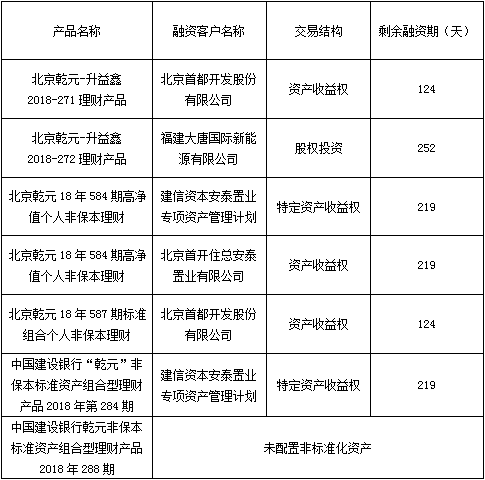 | 产品名称 | 融资客户名称 | 交易结构 | 剩余融资期（天） |
|---|---|---|---|
| 北京乾元-升益鑫 2018-271 理财产品 | 北京首都开发股份有限公司 | 资产收益权 | 124 |
| 北京乾元-升益鑫 2018-272 理财产品 | 福建大唐国际新能源有限公司 | 股权投资 | 252 |
| 北京乾元 18 年 584 期高净值个人非保本理财 | 建信资本安泰置业专项资产管理计划 | 特定资产收益权 | 219 |
| 北京乾元 18 年 584 期高净值个人非保本理财 | 北京首开住总安泰置业有限公司 | 资产收益权 | 219 |
| 北京乾元 18 年 587 期标准组合个人非保本理财 | 北京首都开发股份有限公司 | 资产收益权 | 124 |
| 中国建设银行“乾元”非保本标准资产组合型理财产品 2018 年第 284 期 | 建信资本安泰置业专项资产管理计划 | 特定资产收益权 | 219 |
| 中国建设银行乾元非保本标准资产组合型理财产品 2018 年 288 期 | 未配置非标准化资产 | | |